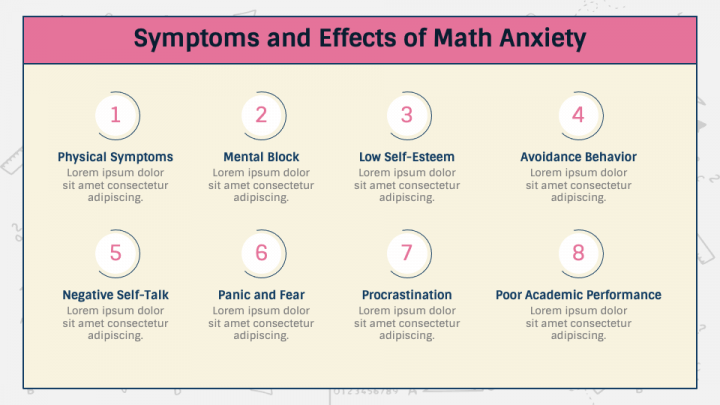 Symptoms and Effects of Math Anxiety

1
Physical Symptoms
Lorem ipsum dolor sit amet consectetur adipiscing.

2
Mental Block
Lorem ipsum dolor sit amet consectetur adipiscing.

3
Low Self-Esteem
Lorem ipsum dolor sit amet consectetur adipiscing.

4
Avoidance Behavior
Lorem ipsum dolor sit amet consectetur adipiscing.

5
Negative Self-Talk
Lorem ipsum dolor sit amet consectetur adipiscing.

6
Panic and Fear
Lorem ipsum dolor sit amet consectetur adipiscing.

7
Procrastination
Lorem ipsum dolor sit amet consectetur adipiscing.

8
Poor Academic Performance
Lorem ipsum dolor sit amet consectetur adipiscing.